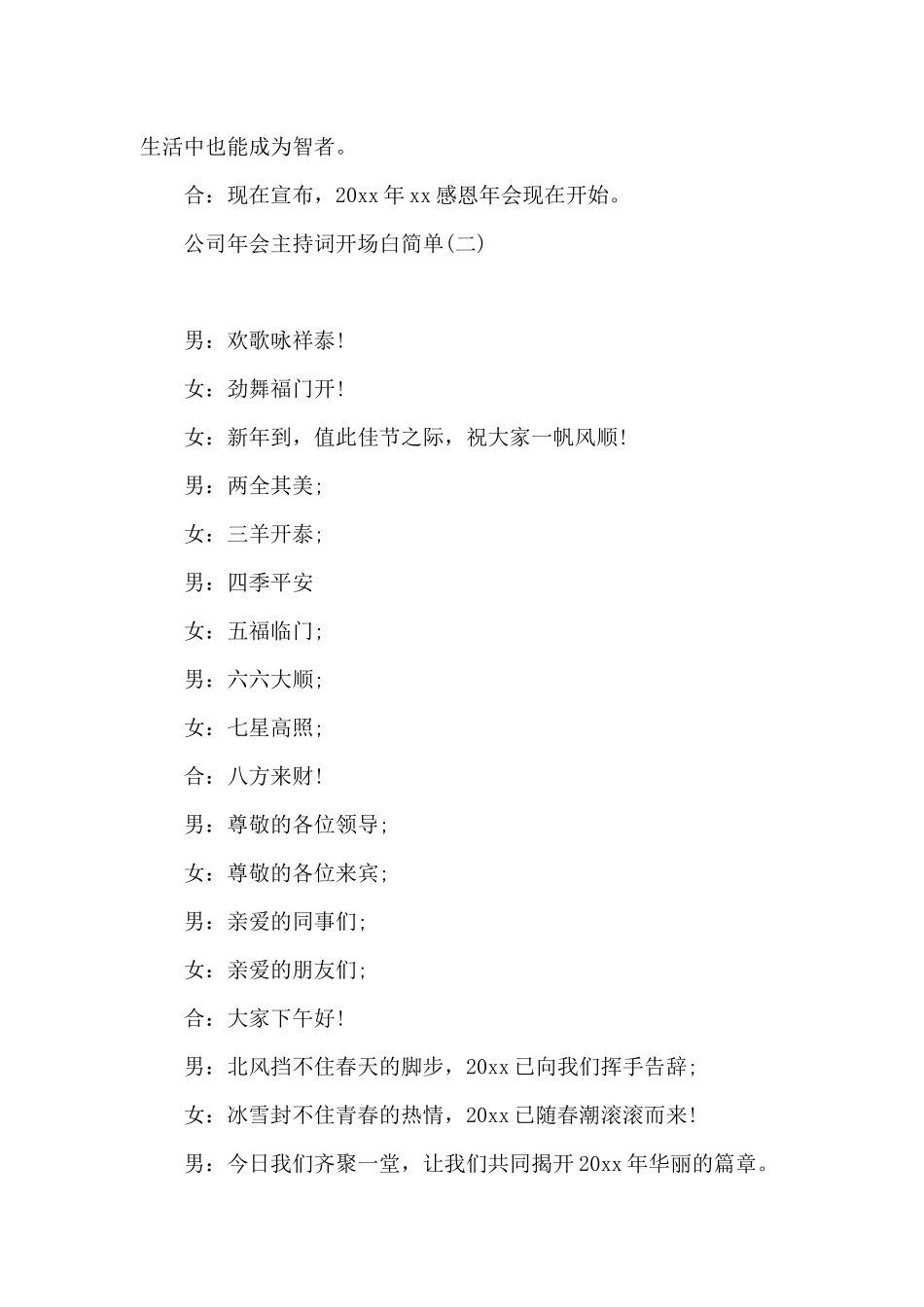 生活中也能成为智者。

合：现在宣布，20xx 年 xx 感恩年会现在开始。

公司年会主持词开场白简单(二)

男：欢歌咏祥泰!

女：劲舞福门开!

女：新年到，值此佳节之际，祝大家一帆风顺!

男：两全其美;

女：三羊开泰;

男：四季平安

女：五福临门;

男：六六大顺;

女：七星高照;

合：八方来财!

男：尊敬的各位领导;

女：尊敬的各位来宾;

男：亲爱的同事们;

女：亲爱的朋友们;

合：大家下午好!

男：北风挡不住春天的脚步，20xx 已向我们挥手告辞;

女：冰雪封不住青春的热情，20xx 已随春潮滚滚而来!

男：今日我们齐聚一堂，让我们共同揭开 20xx 年华丽的篇章。